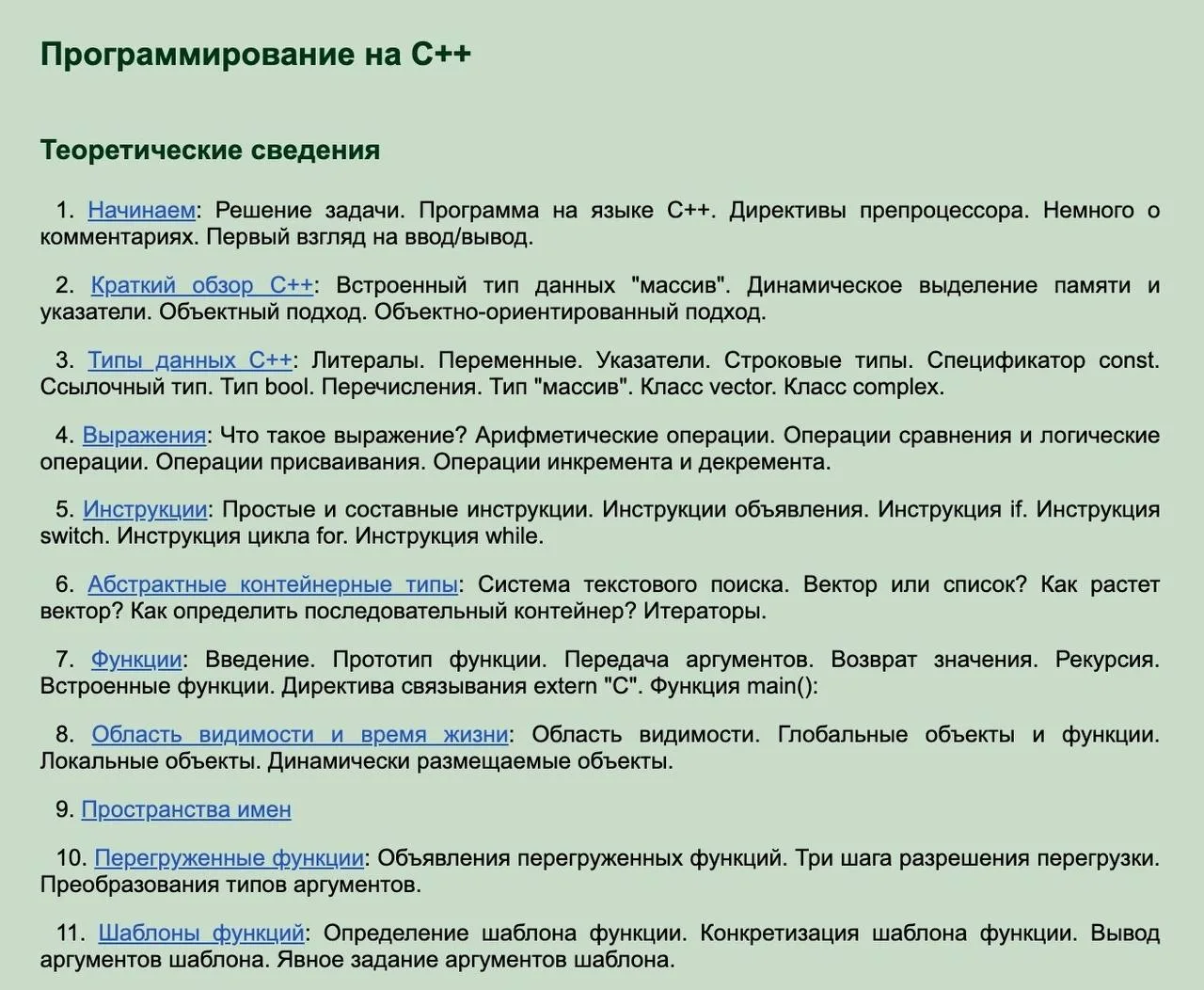 Программирование на C++

Теоретические сведения

1. Начинаем: Решение задачи. Программа на языке C++. Директивы препроцессора. Немного о комментариях. Первый взгляд на ввод/вывод.

2. Краткий обзор C++: Встроенный тип данных "массив". Динамическое выделение памяти и указатели. Объектный подход. Объектно-ориентированный подход.

3. Типы данных C++: Литералы. Переменные. Указатели. Строковые типы. Спецификатор const. Ссылочный тип. Тип bool. Перечисления. Тип "массив". Класс vector. Класс complex.

4. Выражения: Что такое выражение? Арифметические операции. Операции сравнения и логические операции. Операции присваивания. Операции инкремента и декремента.

5. Инструкции: Простые и составные инструкции. Инструкции объявления. Инструкция if. Инструкция switch. Инструкция цикла for. Инструкция while.

6. Абстрактные контейнерные типы: Система текстового поиска. Вектор или список? Как растет вектор? Как определить последовательный контейнер? Итераторы.

7. Функции: Введение. Прототип функции. Передача аргументов. Возврат значения. Рекурсия. Встроенные функции. Директива связывания extern "C". Функция main():

8. Область видимости и время жизни: Область видимости. Глобальные объекты и функции. Локальные объекты. Динамически размещаемые объекты.

9. Пространства имен

10. Перегруженные функции: Объявления перегруженных функций. Три шага разрешения перегрузки. Преобразования типов аргументов.

11. Шаблоны функций: Определение шаблона функции. Конкретизация шаблона функции. Вывод аргументов шаблона. Явное задание аргументов шаблона.